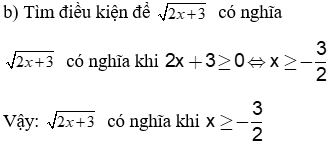 b) Tìm điều kiện để $\sqrt{2x+3}$ có nghĩa

$\sqrt{2x+3}$ có nghĩa khi $2x+3 \geq 0 \Leftrightarrow x \geq -\frac{3}{2}$

Vậy: $\sqrt{2x+3}$ có nghĩa khi $x \geq -\frac{3}{2}$